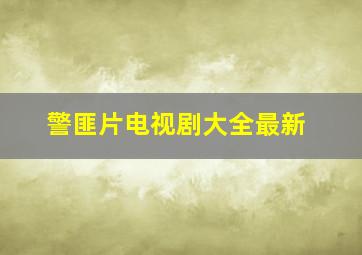 警匪片电视剧大全最新